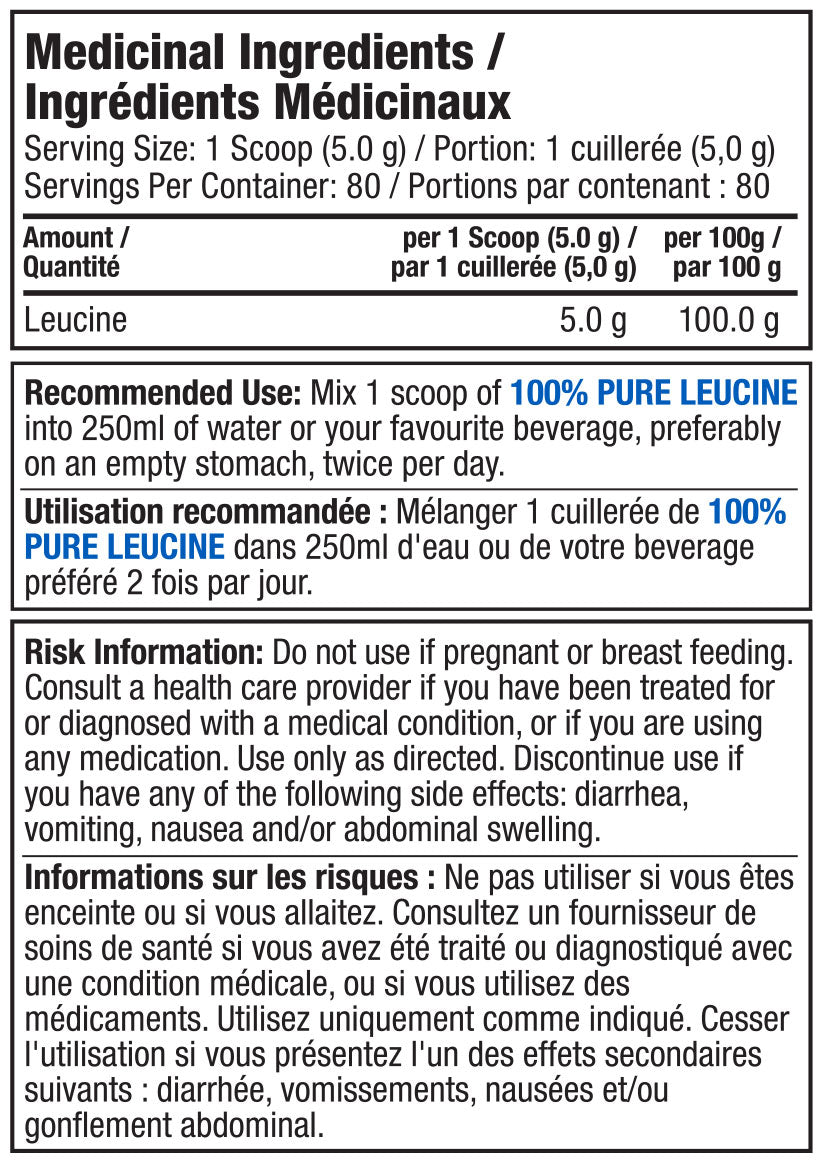 Medicinal Ingredients /
Ingrédients Médicinaux
Serving Size: 1 Scoop (5.0 g) / Portion: 1 cuillerée (5,0 g)
Servings Per Container: 80 / Portions par contenant : 80

| Amount / Quantité | per 1 Scoop (5.0 g) / par 1 cuillerée (5,0 g) | per 100g / par 100 g |
|---|---|---|
| Leucine | 5.0 g | 100.0 g |

Recommended Use: Mix 1 scoop of 100% PURE LEUCINE into 250ml of water or your favourite beverage, preferably on an empty stomach, twice per day.

Utilisation recommandée : Mélanger 1 cuillerée de 100% PURE LEUCINE dans 250ml d'eau ou de votre beverage préféré 2 fois par jour.

Risk Information: Do not use if pregnant or breast feeding. Consult a health care provider if you have been treated for or diagnosed with a medical condition, or if you are using any medication. Use only as directed. Discontinue use if you have any of the following side effects: diarrhea, vomiting, nausea and/or abdominal swelling.

Informations sur les risques : Ne pas utiliser si vous êtes enceinte ou si vous allaitez. Consultez un fournisseur de soins de santé si vous avez été traité ou diagnostiqué avec une condition médicale, ou si vous utilisez des médicaments. Utilisez uniquement comme indiqué. Cesser l'utilisation si vous présentez l'un des effets secondaires suivants : diarrhée, vomissements, nausées et/ou gonflement abdominal.